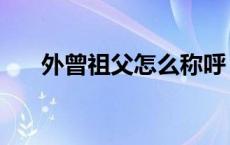 外曾祖父怎么称呼